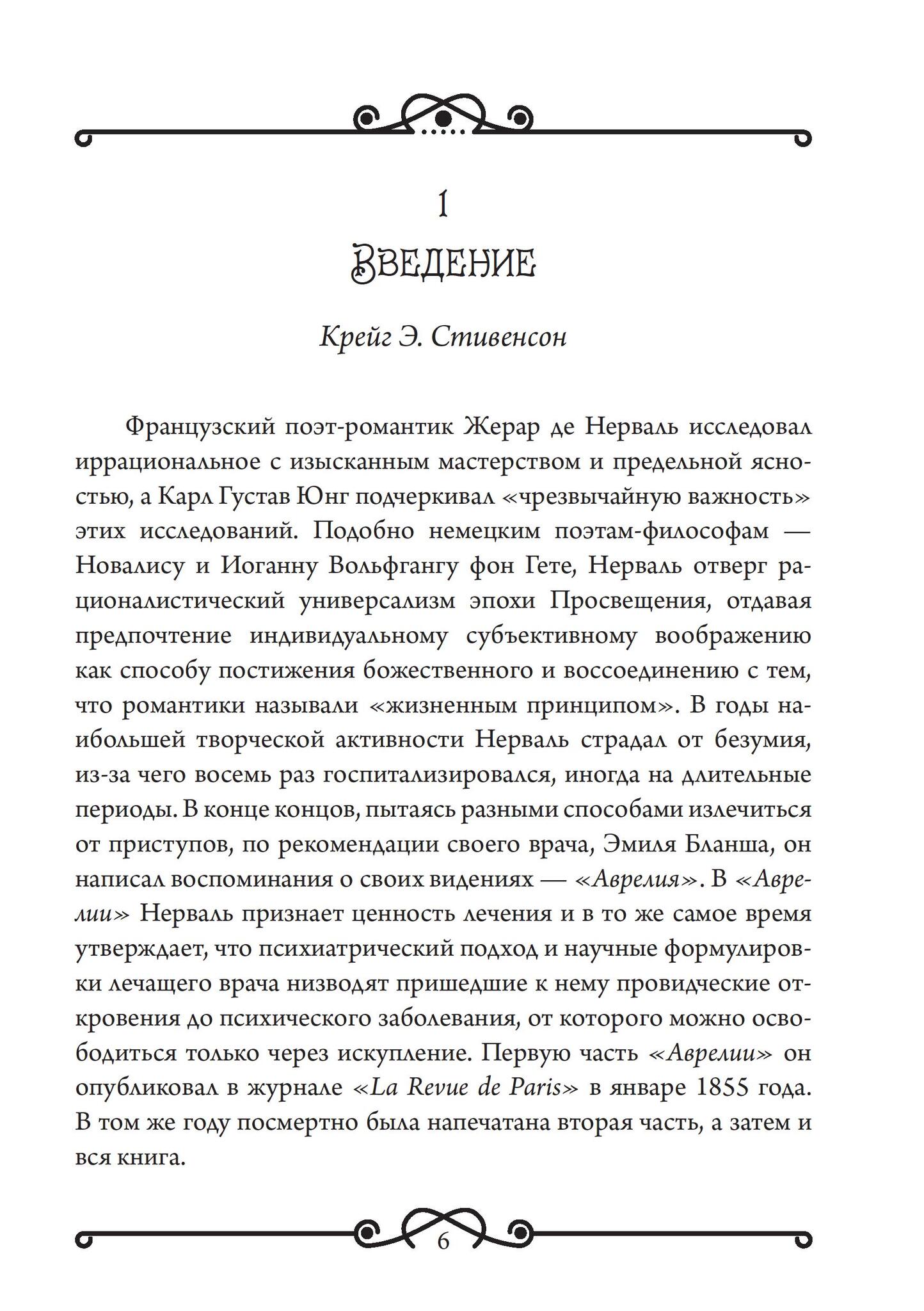 1

Введение

Крейг Э. Стивенсон

Французский поэт-романтик Жерар де Нерваль исследовал иррациональное с изысканным мастерством и предельной ясностью, а Карл Густав Юнг подчеркивал «чрезвычайную важность» этих исследований. Подобно немецким поэтам-философам — Новалису и Иоганну Вольфгангу фон Гете, Нерваль отверг рационалистический универсализм эпохи Просвещения, отдавая предпочтение индивидуальному субъективному воображению как способу постижения божественного и воссоединению с тем, что романтики называли «жизненным принципом». В годы наибольшей творческой активности Нерваль страдал от безумия, из-за чего восемь раз госпитализировался, иногда на длительные периоды. В конце концов, пытаясь разными способами излечиться от приступов, по рекомендации своего врача, Эмиля Бланша, он написал воспоминания о своих видениях — «Аврелия». В «Аврелии» Нерваль признает ценность лечения и в то же самое время утверждает, что психиатрический подход и научные формулировки лечащего врача низводят пришедшие к нему провидческие откровения до психического заболевания, от которого можно освободиться только через искупление. Первую часть «Аврелии» он опубликовал в журнале «La Revue de Paris» в январе 1855 года. В том же году посмертно была напечатана вторая часть, а затем и вся книга.

6